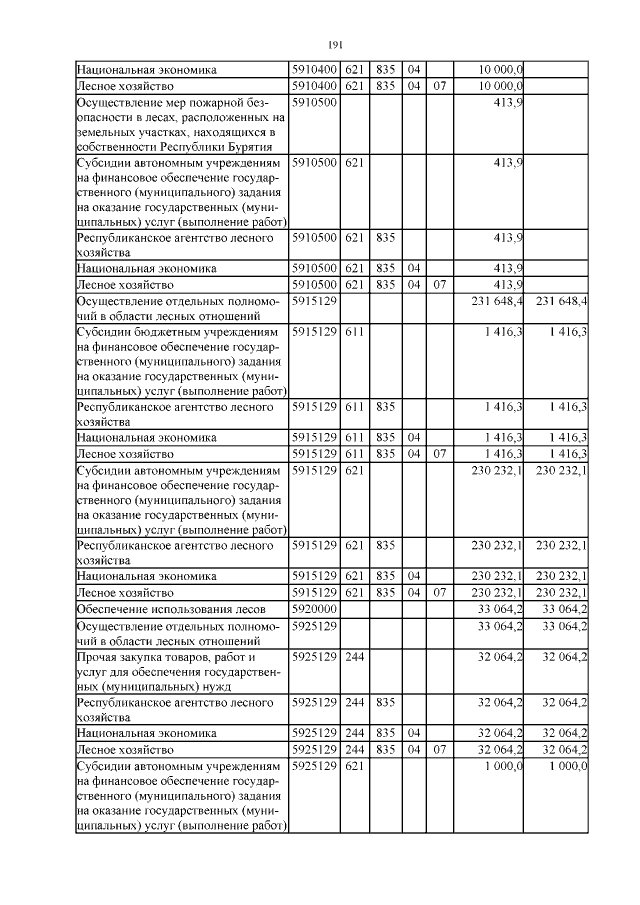 191

| | | | | | | | |
|---|---|---|---|---|---|---|---|
| Национальная экономика | 5910400 | 621 | 835 | 04 | | 10 000,0 | |
| Лесное хозяйство | 5910400 | 621 | 835 | 04 | 07 | 10 000,0 | |
| Осуществление мер пожарной безопасности в лесах, расположенных на земельных участках, находящихся в собственности Республики Бурятия | 5910500 | | | | | 413,9 | |
| Субсидии автономным учреждениям на финансовое обеспечение государственного (муниципального) задания на оказание государственных (муниципальных) услуг (выполнение работ) | 5910500 | 621 | | | | 413,9 | |
| Республиканское агентство лесного хозяйства | 5910500 | 621 | 835 | | | 413,9 | |
| Национальная экономика | 5910500 | 621 | 835 | 04 | | 413,9 | |
| Лесное хозяйство | 5910500 | 621 | 835 | 04 | 07 | 413,9 | |
| Осуществление отдельных полномочий в области лесных отношений | 5915129 | | | | | 231 648,4 | 231 648,4 |
| Субсидии бюджетным учреждениям на финансовое обеспечение государственного (муниципального) задания на оказание государственных (муниципальных) услуг (выполнение работ) | 5915129 | 611 | | | | 1 416,3 | 1 416,3 |
| Республиканское агентство лесного хозяйства | 5915129 | 611 | 835 | | | 1 416,3 | 1 416,3 |
| Национальная экономика | 5915129 | 611 | 835 | 04 | | 1 416,3 | 1 416,3 |
| Лесное хозяйство | 5915129 | 611 | 835 | 04 | 07 | 1 416,3 | 1 416,3 |
| Субсидии автономным учреждениям на финансовое обеспечение государственного (муниципального) задания на оказание государственных (муниципальных) услуг (выполнение работ) | 5915129 | 621 | | | | 230 232,1 | 230 232,1 |
| Республиканское агентство лесного хозяйства | 5915129 | 621 | 835 | | | 230 232,1 | 230 232,1 |
| Национальная экономика | 5915129 | 621 | 835 | 04 | | 230 232,1 | 230 232,1 |
| Лесное хозяйство | 5915129 | 621 | 835 | 04 | 07 | 230 232,1 | 230 232,1 |
| Обеспечение использования лесов | 5920000 | | | | | 33 064,2 | 33 064,2 |
| Осуществление отдельных полномочий в области лесных отношений | 5925129 | | | | | 33 064,2 | 33 064,2 |
| Прочая закупка товаров, работ и услуг для обеспечения государственных (муниципальных) нужд | 5925129 | 244 | | | | 32 064,2 | 32 064,2 |
| Республиканское агентство лесного хозяйства | 5925129 | 244 | 835 | | | 32 064,2 | 32 064,2 |
| Национальная экономика | 5925129 | 244 | 835 | 04 | | 32 064,2 | 32 064,2 |
| Лесное хозяйство | 5925129 | 244 | 835 | 04 | 07 | 32 064,2 | 32 064,2 |
| Субсидии автономным учреждениям на финансовое обеспечение государственного (муниципального) задания на оказание государственных (муниципальных) услуг (выполнение работ) | 5925129 | 621 | | | | 1 000,0 | 1 000,0 |